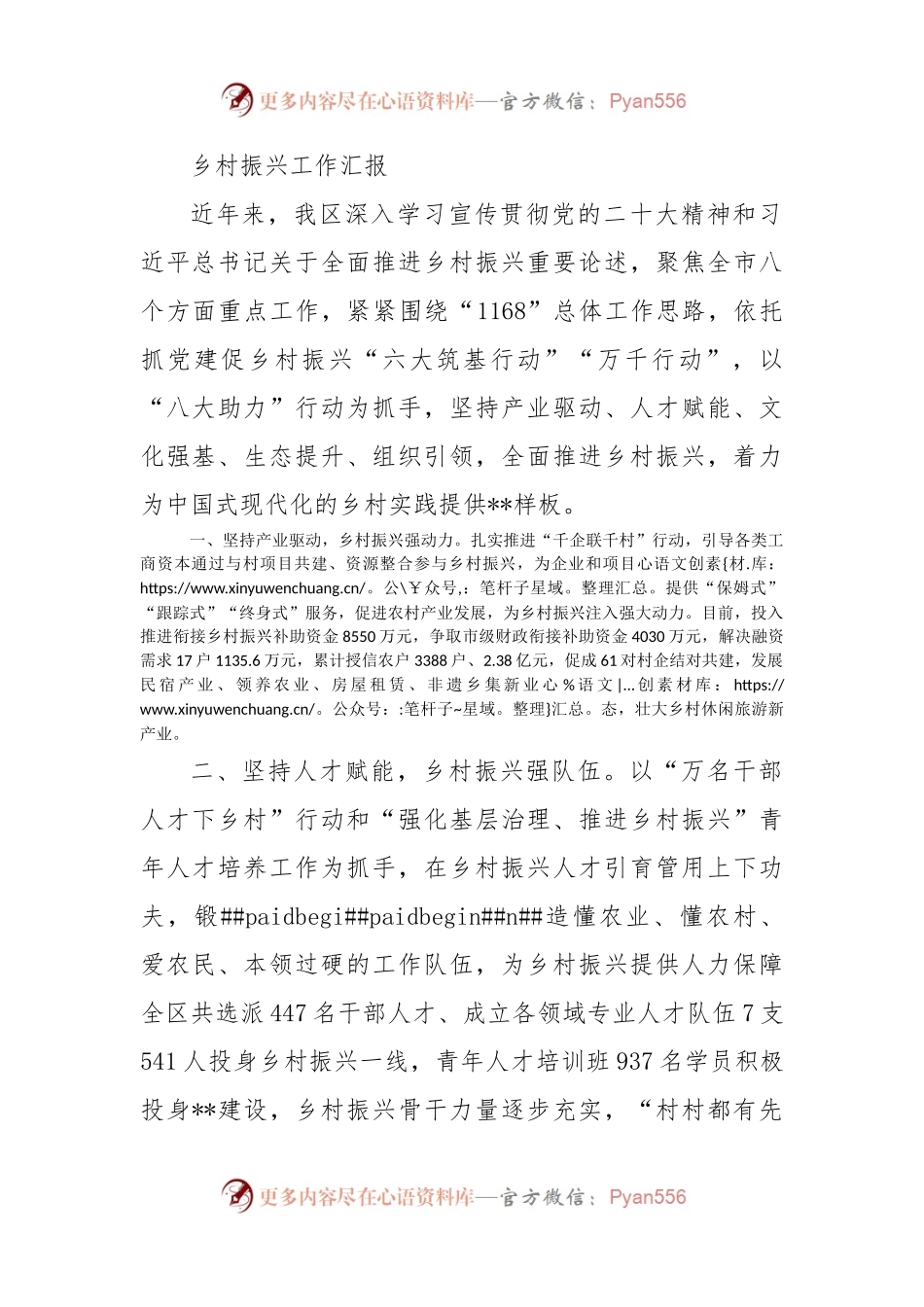 更多内容尽在心语资料库—官方微信：Pyan556

乡村振兴工作汇报

近年来，我区深入学习宣传贯彻党的二十大精神和习近平总书记关于全面推进乡村振兴重要论述，聚焦全市八个方面重点工作，紧紧围绕“1168”总体工作思路，依托抓党建促乡村振兴“六大筑基行动”“万千行动”，以“八大助力”行动为抓手，坚持产业驱动、人才赋能、文化强基、生态提升、组织引领，全面推进乡村振兴，着力为中国式现代化的乡村实践提供**样板。

一、坚持产业驱动，乡村振兴强动力。扎实推进“千企联千村”行动，引导各类工商资本通过与村项目共建、资源整合参与乡村振兴，为企业和项目心语文创素{材.库：https://www.xinyuwenchuang.cn/。公\￥众号,：笔杆子星域。整理汇总。提供“保姆式”“跟踪式”“终身式”服务，促进农村产业发展，为乡村振兴注入强大动力。目前，投入推进衔接乡村振兴补助资金8550万元，争取市级财政衔接补助资金4030万元，解决融资需求17户1135.6万元，累计授信农户3388户、2.38亿元，促成61对村企结对共建，发展民宿产业、领养农业、房屋租赁、非遗乡集新业心%语文|...创素材库：https://www.xinyuwenchuang.cn/。公众号：:笔杆子~星域。整理}汇总。态，壮大乡村休闲旅游新产业。

二、坚持人才赋能，乡村振兴强队伍。以“万名干部人才下乡村”行动和“强化基层治理、推进乡村振兴”青年人才培养工作为抓手，在乡村振兴人才引育管用上下功夫，锻##paidbegi##paidbegin##n##造懂农业、懂农村、爱农民、本领过硬的工作队伍，为乡村振兴提供人力保障全区共选派447名干部人才、成立各领域专业人才队伍7支541人投身乡村振兴一线，青年人才培训班937名学员积极投身**建设，乡村振兴骨干力量逐步充实，“村村都有先

更多内容尽在心语资料库—官方微信：Pyan556